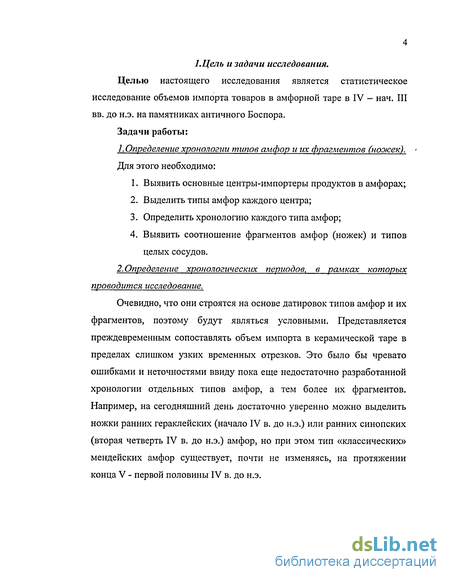 4

1.Цель и задачи исследования.

Целью настоящего исследования является статистическое исследование объемов импорта товаров в амфорной таре в IV – нач. III вв. до н.э. на памятниках античного Боспора.

Задачи работы:

1.Определение хронологии типов амфор и их фрагментов (ножек).

Для этого необходимо:

1. Выявить основные центры-импортеры продуктов в амфорах;
2. Выделить типы амфор каждого центра;
3. Определить хронологию каждого типа амфор;
4. Выявить соотношение фрагментов амфор (ножек) и типов целых сосудов.

2.Определение хронологических периодов, в рамках которых проводится исследование.

Очевидно, что они строятся на основе датировок типов амфор и их фрагментов, поэтому будут являться условными. Представляется преждевременным сопоставлять объем импорта в керамической таре в пределах слишком узких временных отрезков. Это было бы чревато ошибками и неточностями ввиду пока еще недостаточно разработанной хронологии отдельных типов амфор, а тем более их фрагментов. Например, на сегодняшний день достаточно уверенно можно выделить ножки ранних гераклейских (начало IV в. до н.э.) или ранних синопских (вторая четверть IV в. до н.э.) амфор, но при этом тип «классических» мендейских амфор существует, почти не изменяясь, на протяжении конца V - первой половины IV в. до н.э.

dsLib.net
библиотека диссертаций